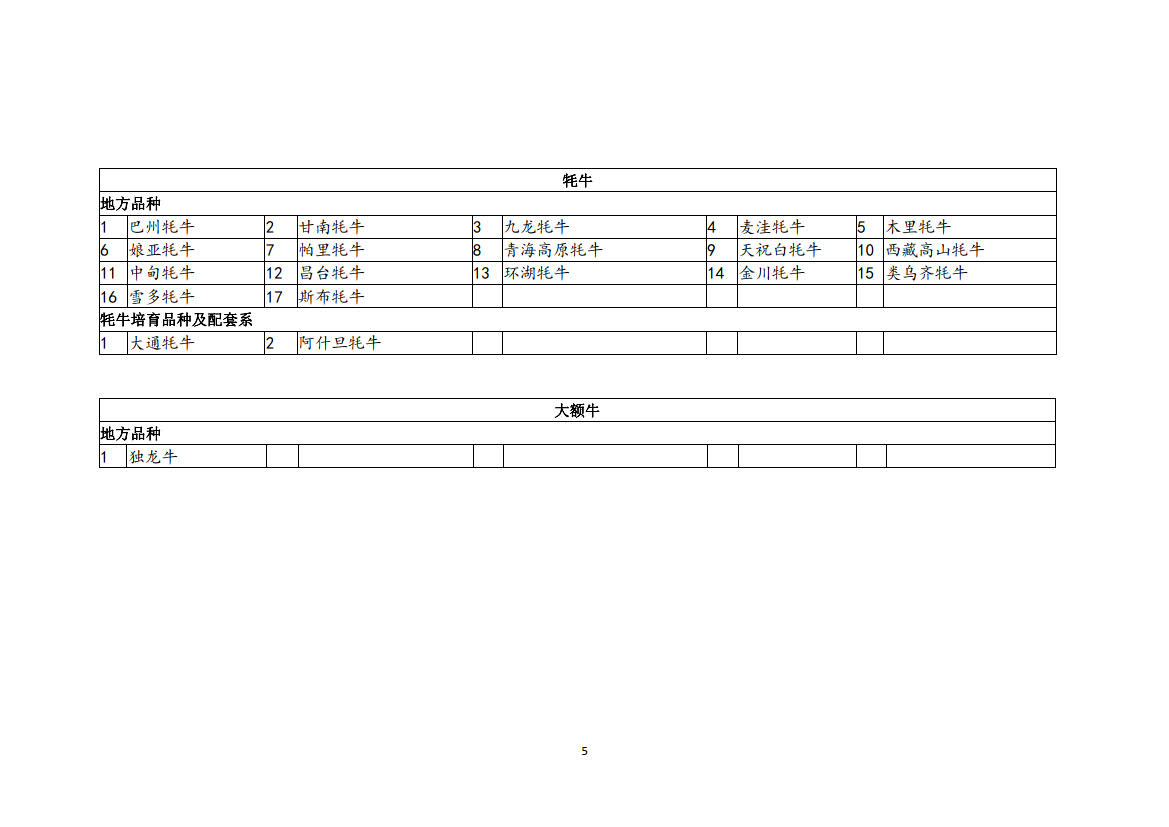 | 牦牛 | | | | | | | | | |
|---|---|---|---|---|---|---|---|---|---|
| 地方品种 | | | | | | | | | |
| 1 | 巴州牦牛 | 2 | 甘南牦牛 | 3 | 九龙牦牛 | 4 | 麦洼牦牛 | 5 | 木里牦牛 |
| 6 | 娘亚牦牛 | 7 | 帕里牦牛 | 8 | 青海高原牦牛 | 9 | 天祝白牦牛 | 10 | 西藏高山牦牛 |
| 11 | 中甸牦牛 | 12 | 昌台牦牛 | 13 | 环湖牦牛 | 14 | 金川牦牛 | 15 | 类乌齐牦牛 |
| 16 | 雪多牦牛 | 17 | 斯布牦牛 | | | | | | |
| 牦牛培育品种及配套系 | | | | | | | | | |
| 1 | 大通牦牛 | 2 | 阿什旦牦牛 | | | | | | |

| 大额牛 | | | | | | | | | |
|---|---|---|---|---|---|---|---|---|---|
| 地方品种 | | | | | | | | | |
| 1 | 独龙牛 | | | | | | | | |

5